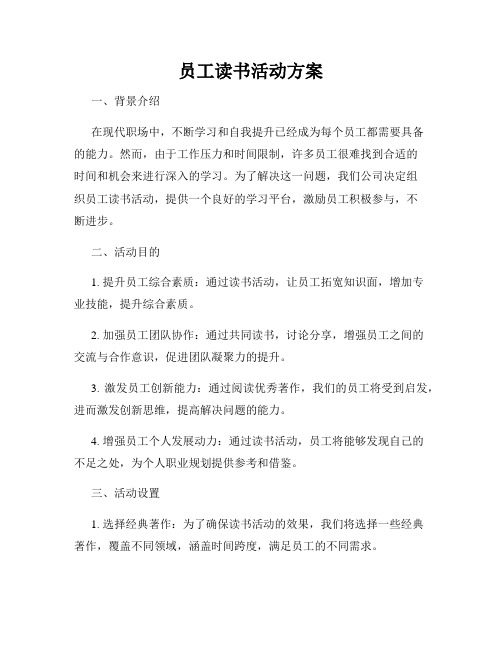 员工读书活动方案

一、背景介绍

在现代职场中，不断学习和自我提升已经成为每个员工都需要具备的能力。然而，由于工作压力和时间限制，许多员工很难找到合适的时间和机会来进行深入的学习。为了解决这一问题，我们公司决定组织员工读书活动，提供一个良好的学习平台，激励员工积极参与，不断进步。

二、活动目的

1. 提升员工综合素质：通过读书活动，让员工拓宽知识面，增加专业技能，提升综合素质。

2. 加强员工团队协作：通过共同读书，讨论分享，增强员工之间的交流与合作意识，促进团队凝聚力的提升。

3. 激发员工创新能力：通过阅读优秀著作，我们的员工将受到启发，进而激发创新思维，提高解决问题的能力。

4. 增强员工个人发展动力：通过读书活动，员工将能够发现自己的不足之处，为个人职业规划提供参考和借鉴。

三、活动设置

1. 选择经典著作：为了确保读书活动的效果，我们将选择一些经典著作，覆盖不同领域，涵盖时间跨度，满足员工的不同需求。